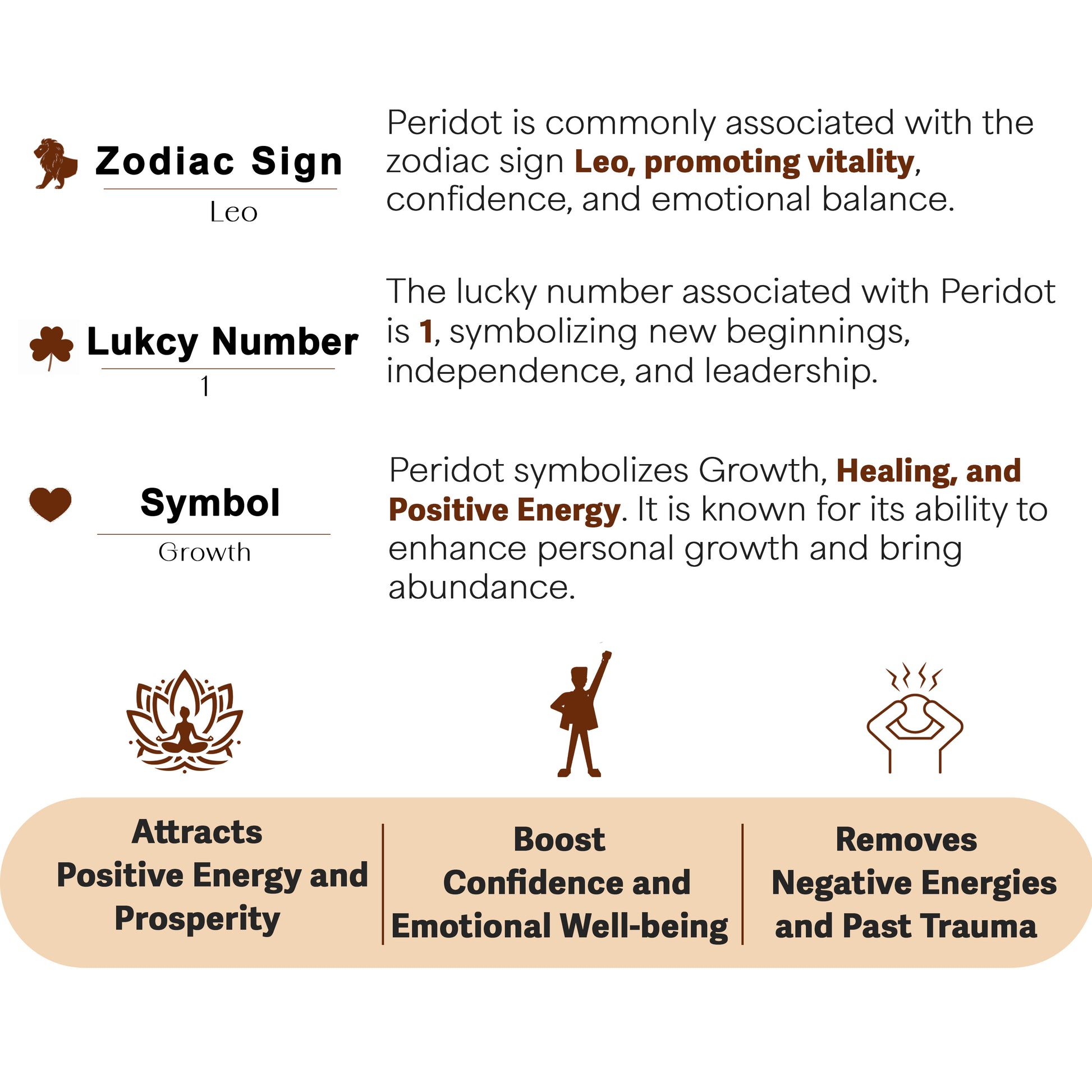 Zodiac Sign

Leo

Peridot is commonly associated with the zodiac sign Leo, promoting vitality, confidence, and emotional balance.

Lukcy Number

1

The lucky number associated with Peridot is 1, symbolizing new beginnings, independence, and leadership.

Symbol

Growth

Peridot symbolizes Growth, Healing, and Positive Energy. It is known for its ability to enhance personal growth and bring abundance.

Attracts Positive Energy and Prosperity

Boost Confidence and Emotional Well-being

Removes Negative Energies and Past Trauma